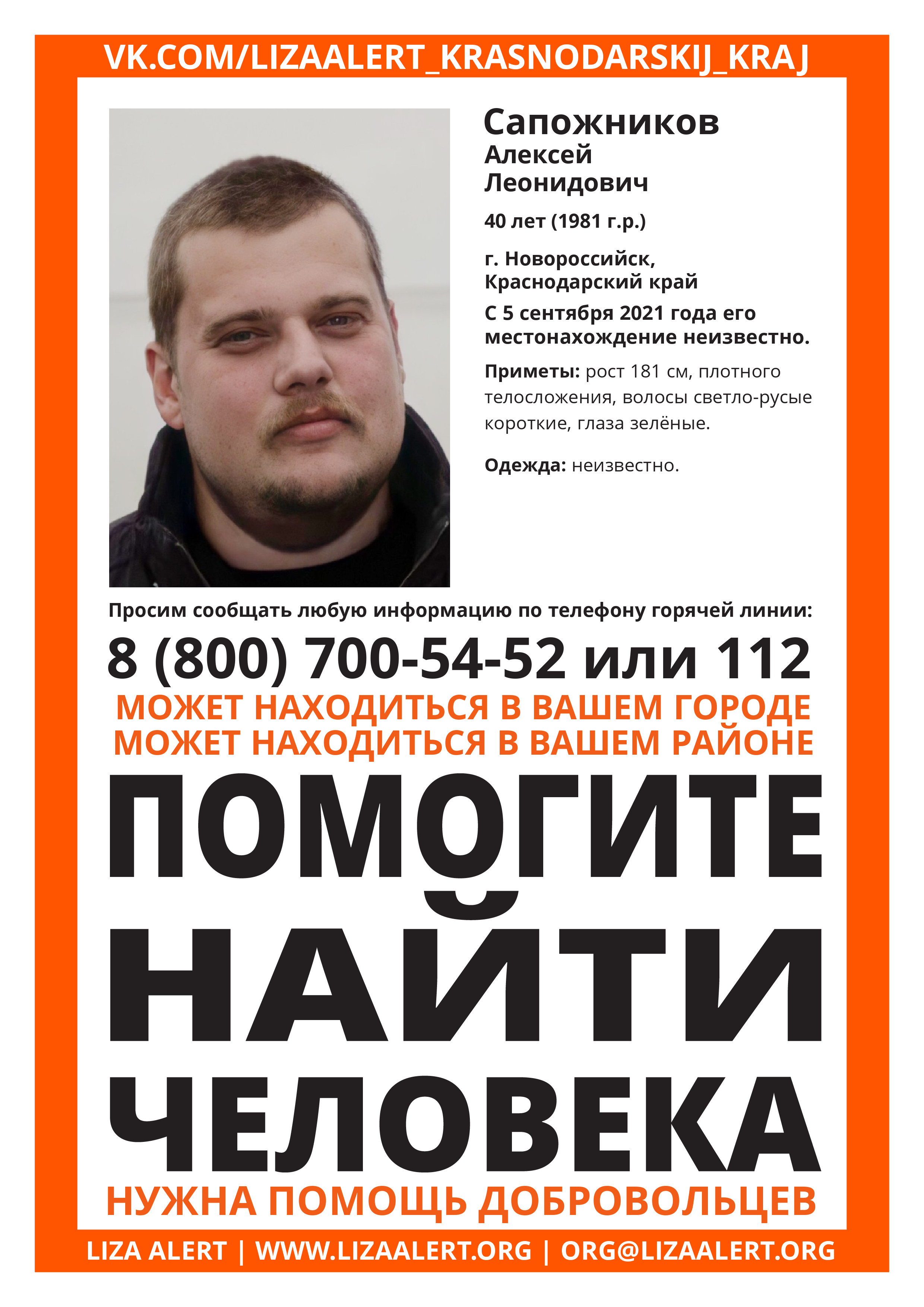 VK.COM/LIZAALERT_KRASNODARSKIJ_KRAJ

Сапожников
Алексей
Леонидович

40 лет (1981 г.р.)

г. Новороссийск, Краснодарский край

С 5 сентября 2021 года его местонахождение неизвестно.

Приметы: рост 181 см, плотного телосложения, волосы светло-русые короткие, глаза зелёные.

Одежда: неизвестно.

Просим сообщать любую информацию по телефону горячей линии:

8 (800) 700-54-52 или 112

МОЖЕТ НАХОДИТЬСЯ В ВАШЕМ ГОРОДЕ
МОЖЕТ НАХОДИТЬСЯ В ВАШЕМ РАЙОНЕ

ПОМОГИТЕ
НАЙТИ
ЧЕЛОВЕКА

НУЖНА ПОМОЩЬ ДОБРОВОЛЬЦЕВ

LIZA ALERT | WWW.LIZAALERT.ORG | ORG@LIZAALERT.ORG